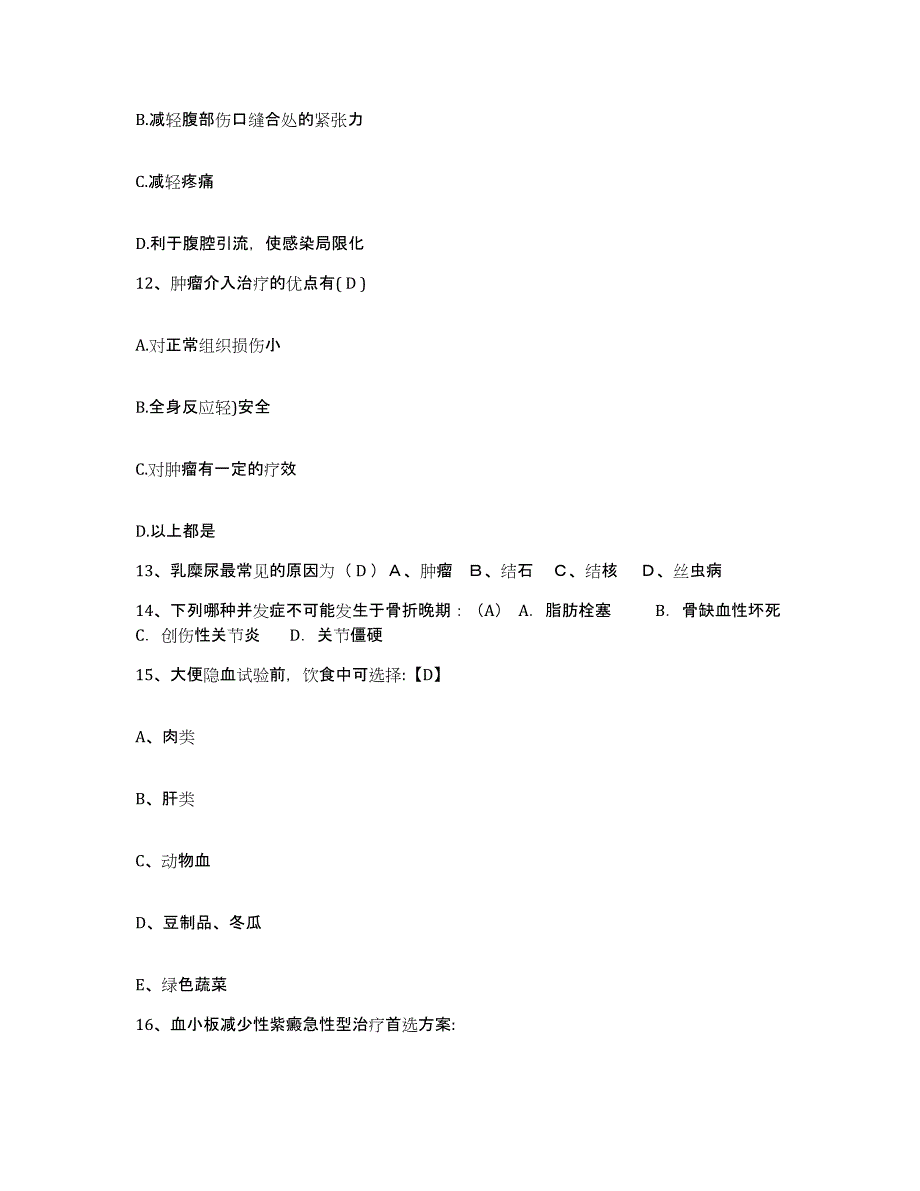 B.减轻腹部伤口缝合处的紧张力

C.减轻疼痛

D.利于腹腔引流，使感染局限化

12、肿瘤介入治疗的优点有( D )

A.对正常组织损伤小

B.全身反应轻)安全

C.对肿瘤有一定的疗效

D.以上都是

13、乳糜尿最常见的原因为（ D ） A、肿瘤 B、结石 C、结核 D、丝虫病

14、下列哪种并发症不可能发生于骨折晚期：（A） A. 脂肪栓塞 B. 骨缺血性坏死 C. 创伤性关节炎 D. 关节僵硬

15、大便隐血试验前，饮食中可选择:【D】

A、肉类

B、肝类

C、动物血

D、豆制品、冬瓜

E、绿色蔬菜

16、血小板减少性紫癜急性型治疗首选方案: